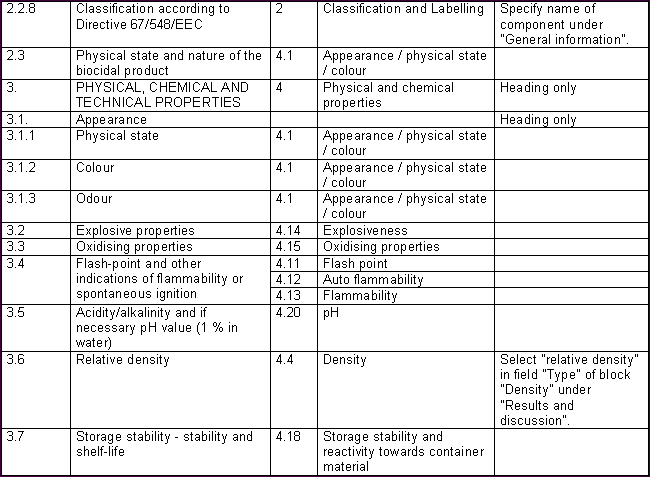 | | | | | |
|---|---|---|---|---|
| 2.2.8 | Classification according to Directive 67/548/EEC | 2 | Classification and Labelling | Specify name of component under "General information". |
| 2.3 | Physical state and nature of the biocidal product | 4.1 | Appearance / physical state / colour | |
| 3. | PHYSICAL, CHEMICAL AND TECHNICAL PROPERTIES | 4 | Physical and chemical properties | Heading only |
| 3.1. | Appearance | | | Heading only |
| 3.1.1 | Physical state | 4.1 | Appearance / physical state / colour | |
| 3.1.2 | Colour | 4.1 | Appearance / physical state / colour | |
| 3.1.3 | Odour | 4.1 | Appearance / physical state / colour | |
| 3.2 | Explosive properties | 4.14 | Explosiveness | |
| 3.3 | Oxidising properties | 4.15 | Oxidising properties | |
| 3.4 | Flash-point and other indications of flammability or spontaneous ignition | 4.11 | Flash point | |
| | | 4.12 | Auto flammability | |
| | | 4.13 | Flammability | |
| 3.5 | Acidity/alkalinity and if necessary pH value (1 % in water) | 4.20 | pH | |
| 3.6 | Relative density | 4.4 | Density | Select "relative density" in field "Type" of block "Density" under "Results and discussion". |
| 3.7 | Storage stability - stability and shelf-life | 4.18 | Storage stability and reactivity towards container material | |